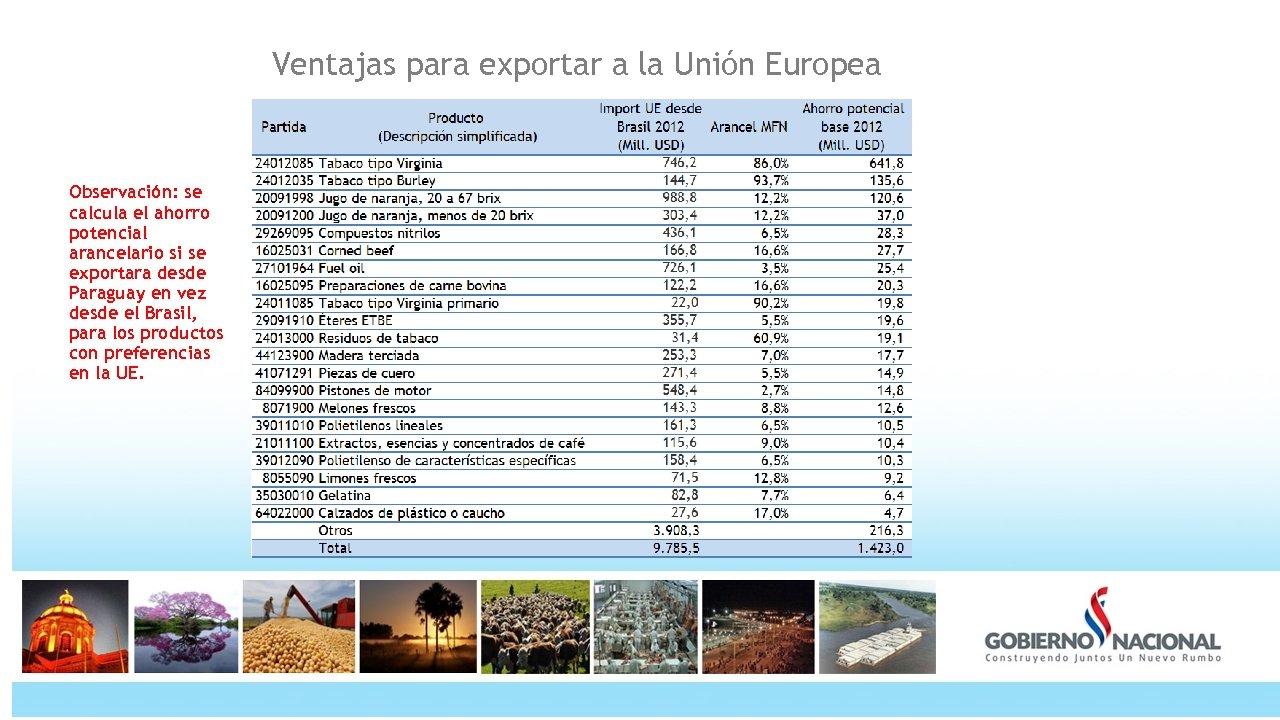 Ventajas para exportar a la Unión Europea

Observación: se calcula el ahorro potencial arancelario si se exportara desde Paraguay en vez desde el Brasil, para los productos con preferencias en la UE.

| Partida | Producto (Descripción simplificada) | Import UE desde Brasil 2012 (Mill. USD) | Arancel MFN | Ahorro potencial base 2012 (Mill. USD) |
|---|---|---|---|---|
| 24012085 | Tabaco tipo Virginia | 746,2 | 86,0% | 641,8 |
| 24012035 | Tabaco tipo Burley | 144,7 | 93,7% | 135,6 |
| 20091998 | Jugo de naranja, 20 a 67 brix | 988,8 | 12,2% | 120,6 |
| 20091200 | Jugo de naranja, menos de 20 brix | 303,4 | 12,2% | 37,0 |
| 29269095 | Compuestos nitrilos | 436,1 | 6,5% | 28,3 |
| 16025031 | Corned beef | 166,8 | 16,6% | 27,7 |
| 27101964 | Fuel oil | 726,1 | 3,5% | 25,4 |
| 16025095 | Preparaciones de carne bovina | 122,2 | 16,6% | 20,3 |
| 24011085 | Tabaco tipo Virginia primario | 22,0 | 90,2% | 19,8 |
| 29091910 | Éteres ETBE | 355,7 | 5,5% | 19,6 |
| 24013000 | Residuos de tabaco | 31,4 | 60,9% | 19,1 |
| 44123900 | Madera terciada | 253,3 | 7,0% | 17,7 |
| 41071291 | Piezas de cuero | 271,4 | 5,5% | 14,9 |
| 84099900 | Pistones de motor | 548,4 | 2,7% | 14,8 |
| 8071900 | Melones frescos | 143,3 | 8,8% | 12,6 |
| 39011010 | Polietilenos lineales | 161,3 | 6,5% | 10,5 |
| 21011100 | Extractos, esencias y concentrados de café | 115,6 | 9,0% | 10,4 |
| 39012090 | Polietilenso de características específicas | 158,4 | 6,5% | 10,3 |
| 8055090 | Limones frescos | 71,5 | 12,8% | 9,2 |
| 35030010 | Gelatina | 82,8 | 7,7% | 6,4 |
| 64022000 | Calzados de plástico o caucho | 27,6 | 17,0% | 4,7 |
| | Otros | 3.908,3 | | 216,3 |
| | Total | 9.785,5 | | 1.423,0 |

GOBIERNO NACIONAL
Construyendo Juntos Un Nuevo Rumbo